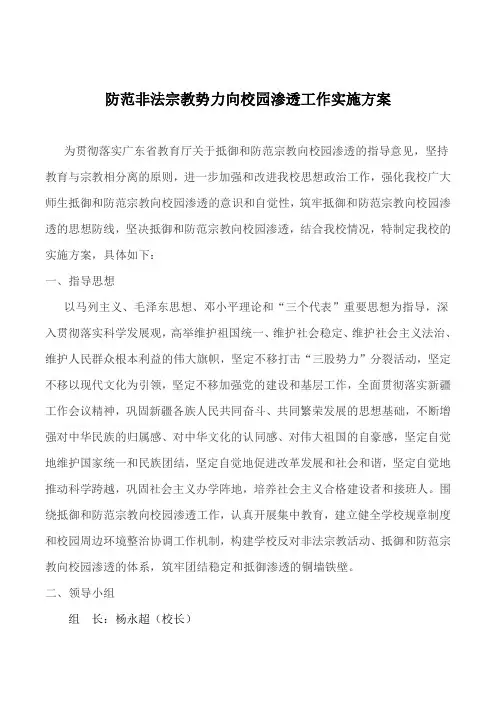 防范非法宗教势力向校园渗透工作实施方案

为贯彻落实广东省教育厅关于抵御和防范宗教向校园渗透的指导意见，坚持教育与宗教相分离的原则，进一步加强和改进我校思想政治工作，强化我校广大师生抵御和防范宗教向校园渗透的意识和自觉性，筑牢抵御和防范宗教向校园渗透的思想防线，坚决抵御和防范宗教向校园渗透，结合我校情况，特制定我校的实施方案，具体如下：

一、指导思想

以马列主义、毛泽东思想、邓小平理论和“三个代表”重要思想为指导，深入贯彻落实科学发展观，高举维护祖国统一、维护社会稳定、维护社会主义法治、维护人民群众根本利益的伟大旗帜，坚定不移打击“三股势力”分裂活动，坚定不移以现代文化为引领，坚定不移加强党的建设和基层工作，全面贯彻落实新疆工作会议精神，巩固新疆各族人民共同奋斗、共同繁荣发展的思想基础，不断增强对中华民族的归属感、对中华文化的认同感、对伟大祖国的自豪感，坚定自觉地维护国家统一和民族团结，坚定自觉地促进改革发展和社会和谐，坚定自觉地推动科学跨越，巩固社会主义办学阵地，培养社会主义合格建设者和接班人。围绕抵御和防范宗教向校园渗透工作，认真开展集中教育，建立健全学校规章制度和校园周边环境整治协调工作机制，构建学校反对非法宗教活动、抵御和防范宗教向校园渗透的体系，筑牢团结稳定和抵御渗透的铜墙铁壁。

二、领导小组

组　长：杨永超（校长）